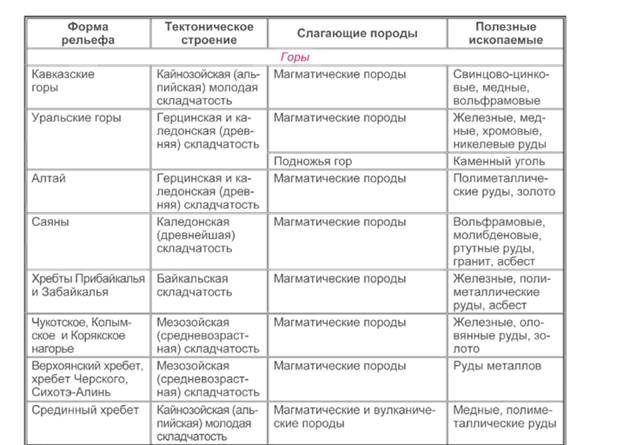 | Форма рельефа | Тектоническое строение | Слагающие породы | Полезные ископаемые |
|---|---|---|---|
| Горы | | | |
| Кавказские горы | Кайнозойская (альпийская) молодая складчатость | Магматические породы | Свинцово-цинковые, медные, вольфрамовые |
| Уральские горы | Герцинская и каледонская (древняя) складчатость | Магматические породы | Железные, медные, хромовые, никелевые руды |
| | | Подножья гор | Каменный уголь |
| Алтай | Герцинская и каледонская (древняя) складчатость | Магматические породы | Полиметаллические руды, золото |
| Саяны | Каледонская (древнейшая) складчатость | Магматические породы | Вольфрамовые, молибденовые, ртутные руды, гранит, асбест |
| Хребты Прибайкалья и Забайкалья | Байкальская складчатость | Магматические породы | Железные, полиметаллические руды, асбест |
| Чукотское, Колымское и Корякское нагорье | Мезозойская (средневозрастная) складчатость | Магматические породы | Железные, оловянные руды, золото |
| Верхоянский хребет, хребет Черского, Сихотэ-Алинь | Мезозойская (средневозрастная) складчатость | Магматические породы | Руды металлов |
| Срединный хребет | Кайнозойская (альпийская) молодая складчатость | Магматические и вулканические породы | Медные, полиметаллические руды |